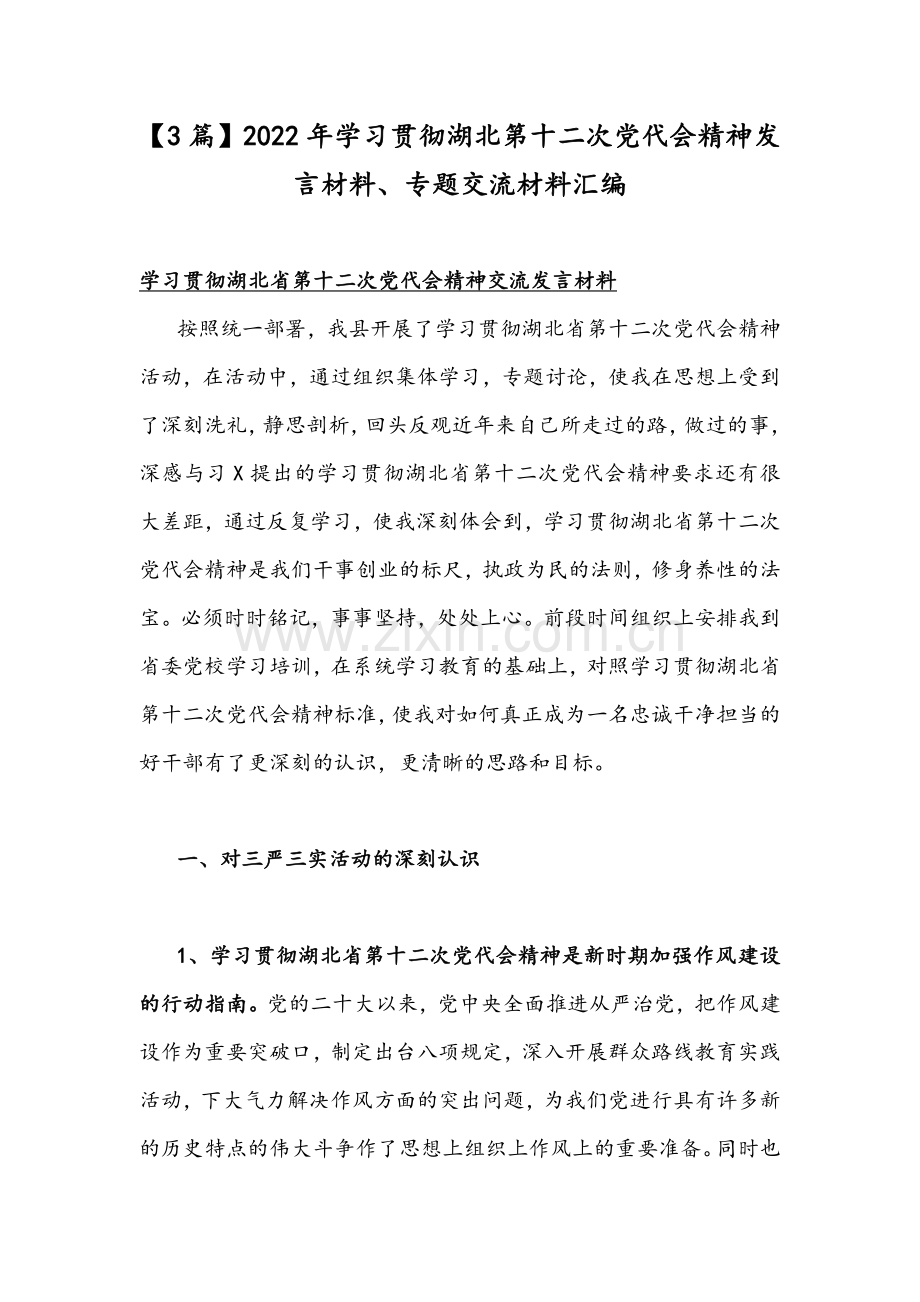 【3篇】2022年学习贯彻湖北第十二次党代会精神发言材料、专题交流材料汇编

学习贯彻湖北省第十二次党代会精神交流发言材料

按照统一部署，我县开展了学习贯彻湖北省第十二次党代会精神活动，在活动中，通过组织集体学习，专题讨论，使我在思想上受到了深刻洗礼，静思剖析，回头反观近年来自己所走过的路，做过的事，深感与习X提出的学习贯彻湖北省第十二次党代会精神要求还有很大差距，通过反复学习，使我深刻体会到，学习贯彻湖北省第十二次党代会精神是我们干事创业的标尺，执政为民的法则，修身养性的法宝。必须时时铭记，事事坚持，处处上心。前段时间组织上安排我到省委党校学习培训，在系统学习教育的基础上，对照学习贯彻湖北省第十二次党代会精神标准，使我对如何真正成为一名忠诚干净担当的好干部有了更深刻的认识，更清晰的思路和目标。

www.zixin.com.cn

一、对三严三实活动的深刻认识

1、学习贯彻湖北省第十二次党代会精神是新时期加强作风建设的行动指南。党的二十大以来，党中央全面推进从严治党，把作风建设作为重要突破口，制定出台八项规定，深入开展群众路线教育实践活动，下大气力解决作风方面的突出问题，为我们党进行具有许多新的历史特点的伟大斗争作了思想上组织上作风上的重要准备。同时也